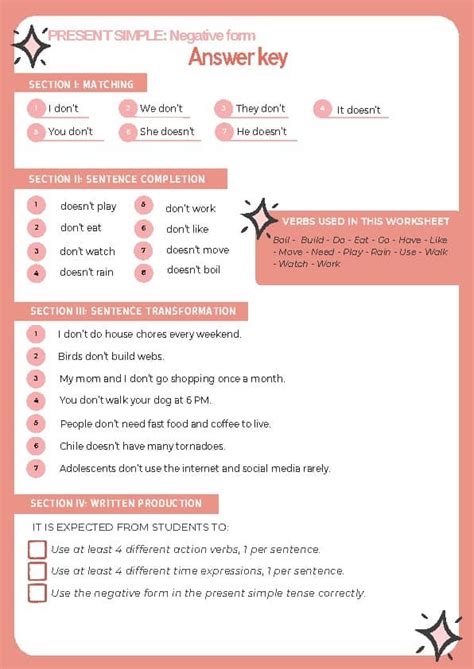 PRESENT SIMPLE: Negative form
Answer key

SECTION I: MATCHING

1 I don't
2 We don't
3 They don't
4 It doesn't
5 You don't
6 She doesn't
7 He doesn't

SECTION II: SENTENCE COMPLETION

1 doesn't play
2 don't eat
3 don't watch
4 doesn't rain
5 don't work
6 don't like
7 doesn't move
8 doesn't boil

VERBS USED IN THIS WORKSHEET
Boil - Build - Do - Eat - Go - Have - Like - Move - Need - Play - Rain - Use - Walk - Watch - Work

SECTION III: SENTENCE TRANSFORMATION

1 I don't do house chores every weekend.
2 Birds don't build webs.
3 My mom and I don't go shopping once a month.
4 You don't walk your dog at 6 PM.
5 People don't need fast food and coffee to live.
6 Chile doesn't have many tornadoes.
7 Adolescents don't use the internet and social media rarely.

SECTION IV: WRITTEN PRODUCTION

IT IS EXPECTED FROM STUDENTS TO:
Use at least 4 different action verbs, 1 per sentence.
Use at least 4 different time expressions, 1 per sentence.
Use the negative form in the present simple tense correctly.